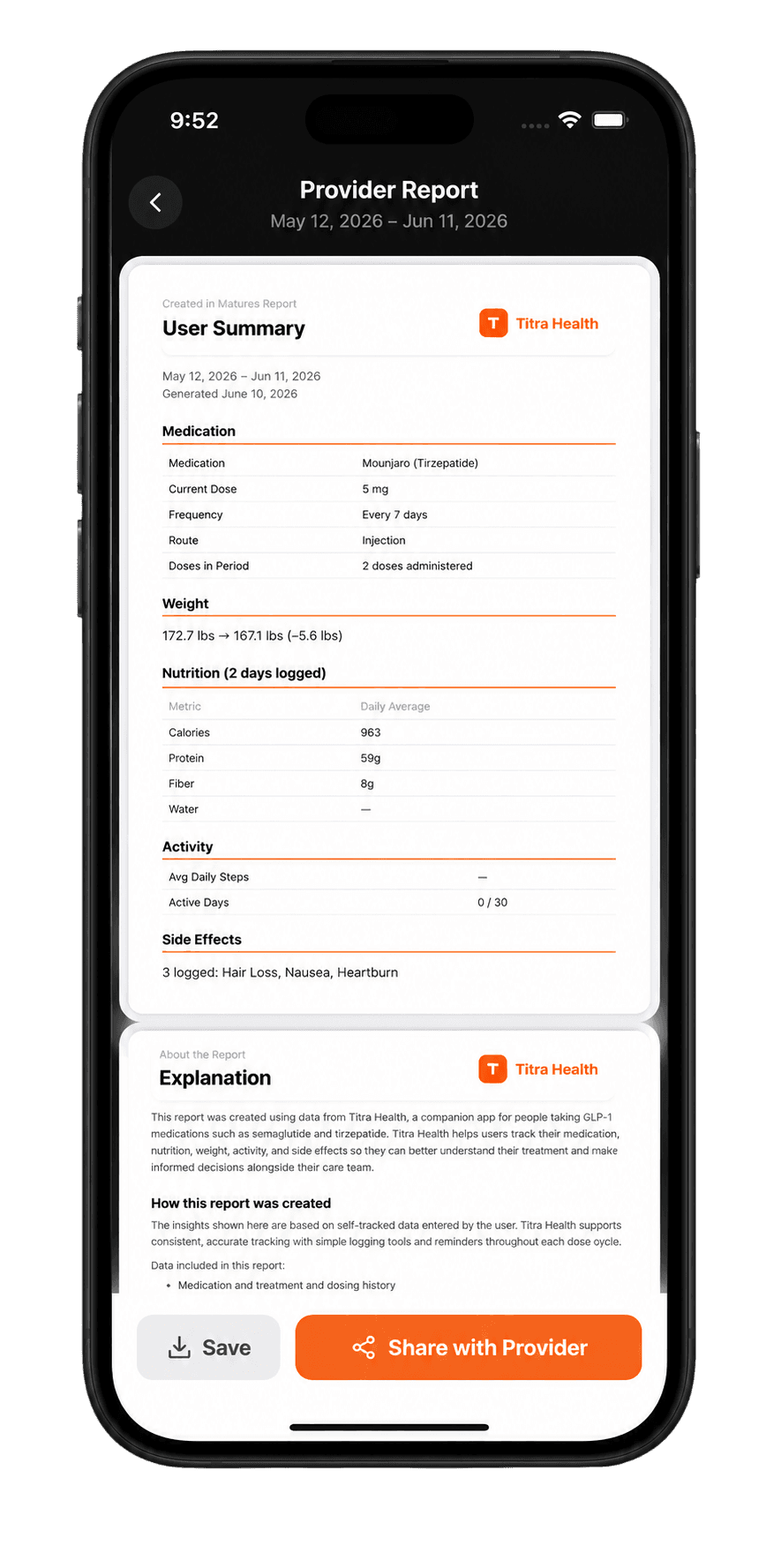 9:52

Provider Report
May 12, 2026 – Jun 11, 2026

Created in Matures Report
User Summary

T Titra Health

May 12, 2026 – Jun 11, 2026
Generated June 10, 2026

Medication

| Medication | Mounjaro (Tirzepatide) |
|---|---|
| Current Dose | 5 mg |
| Frequency | Every 7 days |
| Route | Injection |
| Doses in Period | 2 doses administered |

Weight

172.7 lbs → 167.1 lbs (−5.6 lbs)

Nutrition (2 days logged)

| Metric | Daily Average |
|---|---|
| Calories | 963 |
| Protein | 59g |
| Fiber | 8g |
| Water | — |

Activity

| Avg Daily Steps | — |
|---|---|
| Active Days | 0 / 30 |

Side Effects

3 logged: Hair Loss, Nausea, Heartburn

About the Report
Explanation

T Titra Health

This report was created using data from Titra Health, a companion app for people taking GLP-1 medications such as semaglutide and tirzepatide. Titra Health helps users track their medication, nutrition, weight, activity, and side effects so they can better understand their treatment and make informed decisions alongside their care team.

How this report was created

The insights shown here are based on self-tracked data entered by the user. Titra Health supports consistent, accurate tracking with simple logging tools and reminders throughout each dose cycle.

Data included in this report:

• Medication and treatment and dosing history

Save

Share with Provider